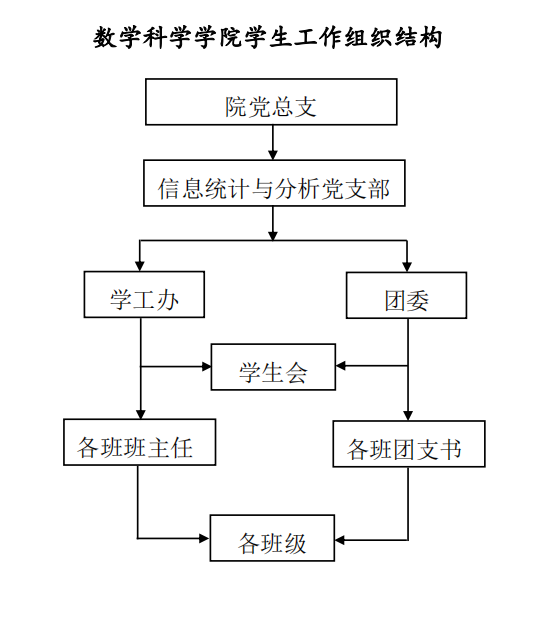 数学科学学院学生工作组织结构

院党总支

信息统计与分析党支部

学工办

团委

学生会

各班班主任

各班团支书

各班级